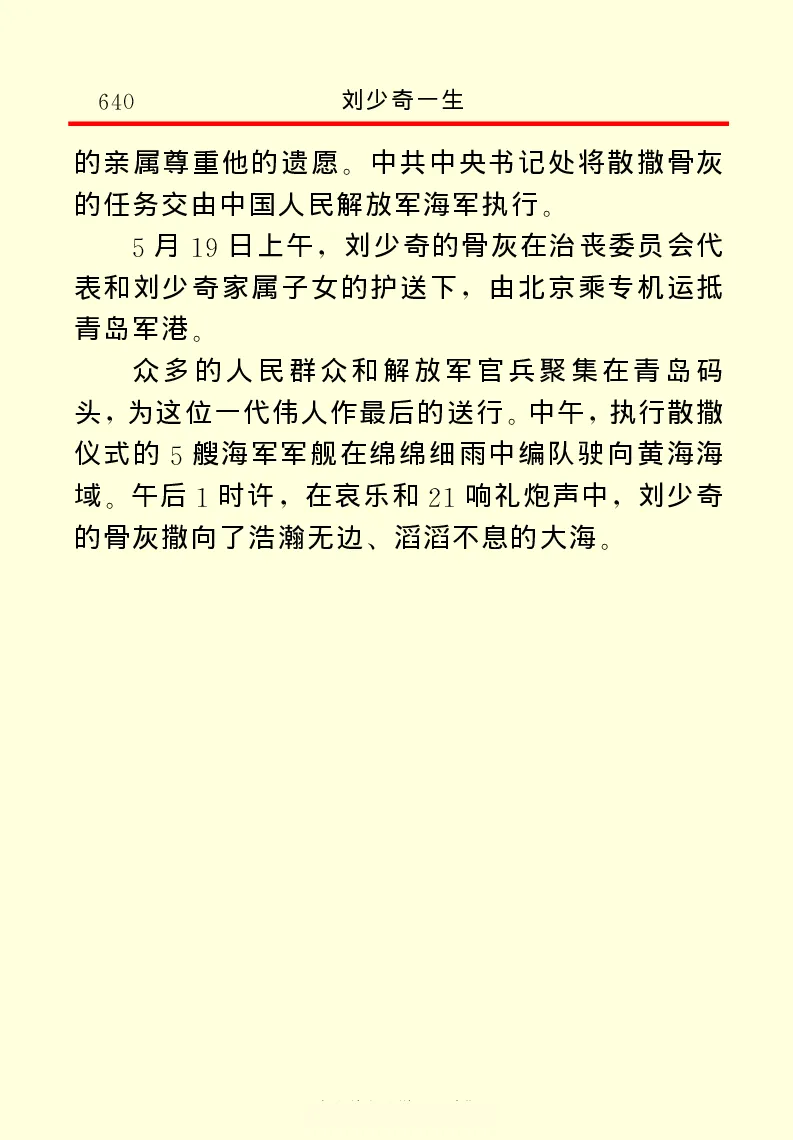 640 刘少奇一生

的亲属尊重他的遗愿。中共中央书记处将散撒骨灰的任务交由中国人民解放军海军执行。

5月19日上午，刘少奇的骨灰在治丧委员会代表和刘少奇家属子女的护送下，由北京乘专机运抵青岛军港。

众多的人民群众和解放军官兵聚集在青岛码头，为这位一代伟人作最后的送行。中午，执行散撒仪式的5艘海军军舰在绵绵细雨中编队驶向黄海海域。午后1时许，在哀乐和21响礼炮声中，刘少奇的骨灰撒向了浩瀚无边、滔滔不息的大海。